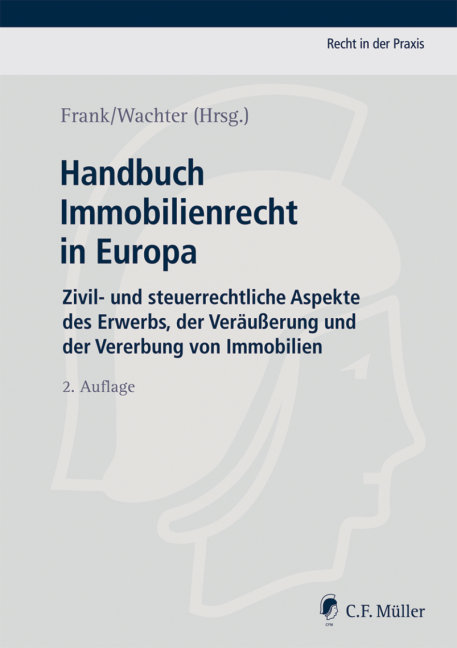 Recht in der Praxis

Frank/Wachter (Hrsg.)

Handbuch Immobilienrecht in Europa

Zivil- und steuerrechtliche Aspekte des Erwerbs, der Veräußerung und der Vererbung von Immobilien

2. Auflage

CFM

C.F. Müller